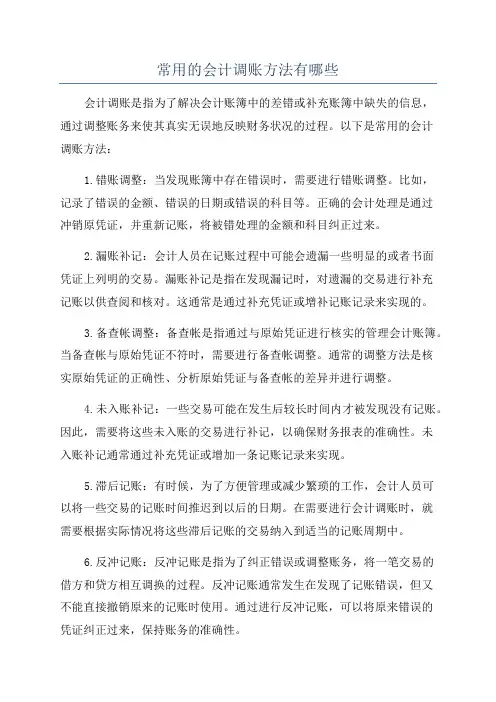 常用的会计调账方法有哪些

会计调账是指为了解决会计账簿中的差错或补充账簿中缺失的信息，通过调整账务来使其真实无误地反映财务状况的过程。以下是常用的会计调账方法：

1.错账调整：当发现账簿中存在错误时，需要进行错账调整。比如，记录了错误的金额、错误的日期或错误的科目等。正确的会计处理是通过冲销原凭证，并重新记账，将被错处理的金额和科目纠正过来。

2.漏账补记：会计人员在记账过程中可能会遗漏一些明显的或者书面凭证上列明的交易。漏账补记是指在发现漏记时，对遗漏的交易进行补充记账以供查阅和核对。这通常是通过补充凭证或增补记账记录来实现的。

3.备查帐调整：备查帐是指通过与原始凭证进行核实的管理会计账簿。当备查帐与原始凭证不符时，需要进行备查帐调整。通常的调整方法是核实原始凭证的正确性、分析原始凭证与备查帐的差异并进行调整。

4.未入账补记：一些交易可能在发生后较长时间内才被发现没有记账。因此，需要将这些未入账的交易进行补记，以确保财务报表的准确性。未入账补记通常通过补充凭证或增加一条记账记录来实现。

5.滞后记账：有时候，为了方便管理或减少繁琐的工作，会计人员可以将一些交易的记账时间推迟到以后的日期。在需要进行会计调账时，就需要根据实际情况将这些滞后记账的交易纳入到适当的记账周期中。

6.反冲记账：反冲记账是指为了纠正错误或调整账务，将一笔交易的借方和贷方相互调换的过程。反冲记账通常发生在发现了记账错误，但又不能直接撤销原来的记账时使用。通过进行反冲记账，可以将原来错误的凭证纠正过来，保持账务的准确性。